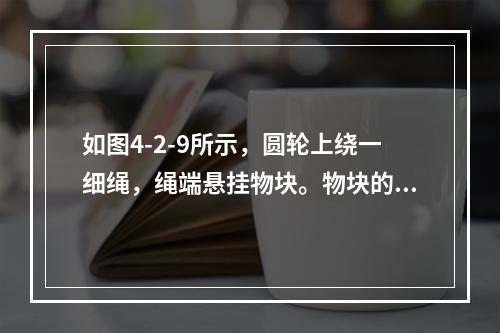 如图4-2-9所示，圆轮上绕一细绳，绳端悬挂物块。物块的...